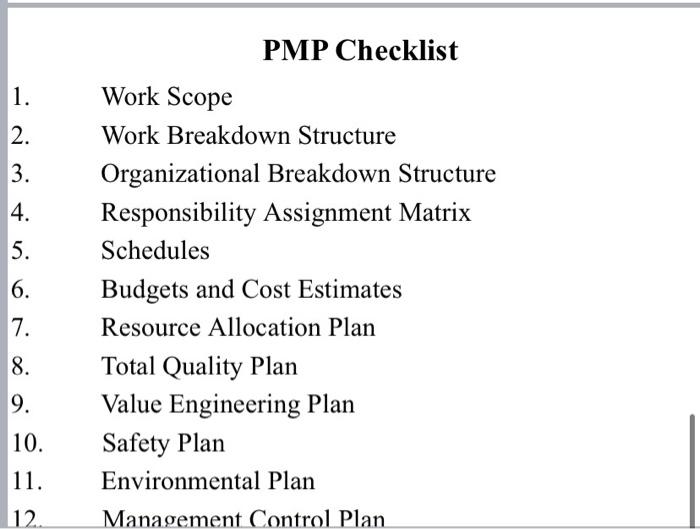 PMP Checklist

1. Work Scope
2. Work Breakdown Structure
3. Organizational Breakdown Structure
4. Responsibility Assignment Matrix
5. Schedules
6. Budgets and Cost Estimates
7. Resource Allocation Plan
8. Total Quality Plan
9. Value Engineering Plan
10. Safety Plan
11. Environmental Plan
12. Management Control Plan